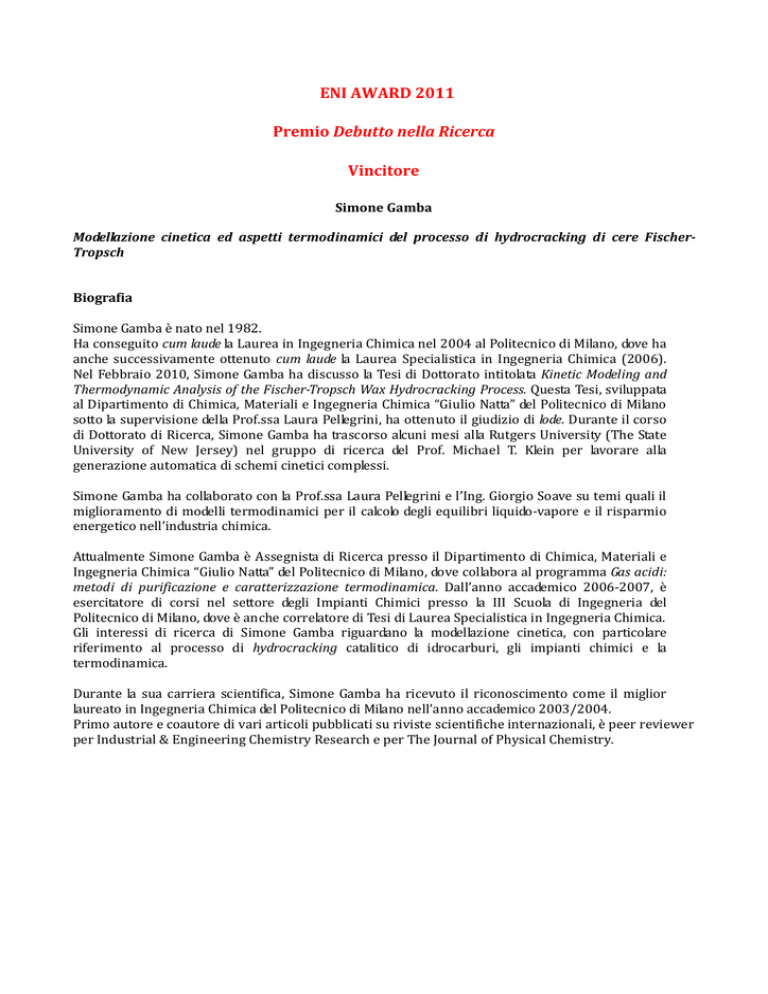 ENI AWARD 2011

Premio Debutto nella Ricerca

Vincitore

Simone Gamba

Modellazione cinetica ed aspetti termodinamici del processo di hydrocracking di cere Fischer-Tropsch

Biografia

Simone Gamba è nato nel 1982.
Ha conseguito cum laude la Laurea in Ingegneria Chimica nel 2004 al Politecnico di Milano, dove ha anche successivamente ottenuto cum laude la Laurea Specialistica in Ingegneria Chimica (2006). Nel Febbraio 2010, Simone Gamba ha discusso la Tesi di Dottorato intitolata Kinetic Modeling and Thermodynamic Analysis of the Fischer-Tropsch Wax Hydrocracking Process. Questa Tesi, sviluppata al Dipartimento di Chimica, Materiali e Ingegneria Chimica "Giulio Natta" del Politecnico di Milano sotto la supervisione della Prof.ssa Laura Pellegrini, ha ottenuto il giudizio di lode. Durante il corso di Dottorato di Ricerca, Simone Gamba ha trascorso alcuni mesi alla Rutgers University (The State University of New Jersey) nel gruppo di ricerca del Prof. Michael T. Klein per lavorare alla generazione automatica di schemi cinetici complessi.

Simone Gamba ha collaborato con la Prof.ssa Laura Pellegrini e l'Ing. Giorgio Soave su temi quali il miglioramento di modelli termodinamici per il calcolo degli equilibri liquido-vapore e il risparmio energetico nell'industria chimica.

Attualmente Simone Gamba è Assegnista di Ricerca presso il Dipartimento di Chimica, Materiali e Ingegneria Chimica "Giulio Natta" del Politecnico di Milano, dove collabora al programma Gas acidi: metodi di purificazione e caratterizzazione termodinamica. Dall'anno accademico 2006-2007, è esercitatore di corsi nel settore degli Impianti Chimici presso la III Scuola di Ingegneria del Politecnico di Milano, dove è anche correlatore di Tesi di Laurea Specialistica in Ingegneria Chimica. Gli interessi di ricerca di Simone Gamba riguardano la modellazione cinetica, con particolare riferimento al processo di hydrocracking catalitico di idrocarburi, gli impianti chimici e la termodinamica.

Durante la sua carriera scientifica, Simone Gamba ha ricevuto il riconoscimento come il miglior laureato in Ingegneria Chimica del Politecnico di Milano nell'anno accademico 2003/2004.
Primo autore e coautore di vari articoli pubblicati su riviste scientifiche internazionali, è peer reviewer per Industrial & Engineering Chemistry Research e per The Journal of Physical Chemistry.